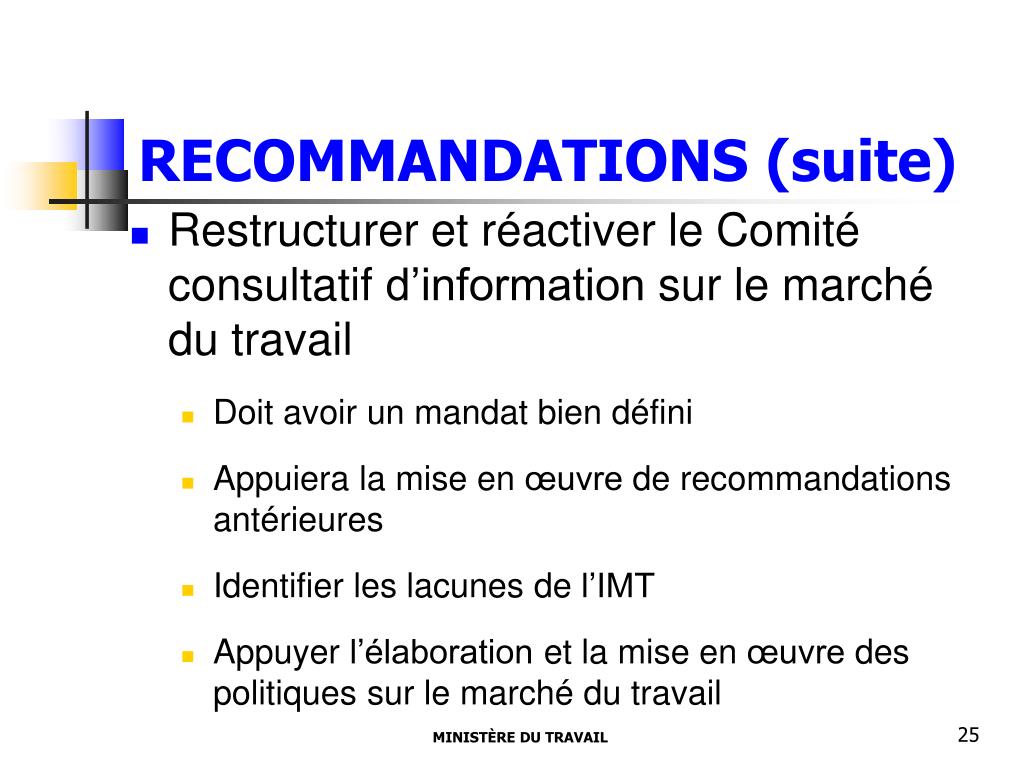 RECOMMANDATIONS (suite)

Restructurer et réactiver le Comité consultatif d'information sur le marché du travail

Doit avoir un mandat bien défini

Appuiera la mise en œuvre de recommandations antérieures

Identifier les lacunes de l'IMT

Appuyer l'élaboration et la mise en œuvre des politiques sur le marché du travail

MINISTÈRE DU TRAVAIL

25